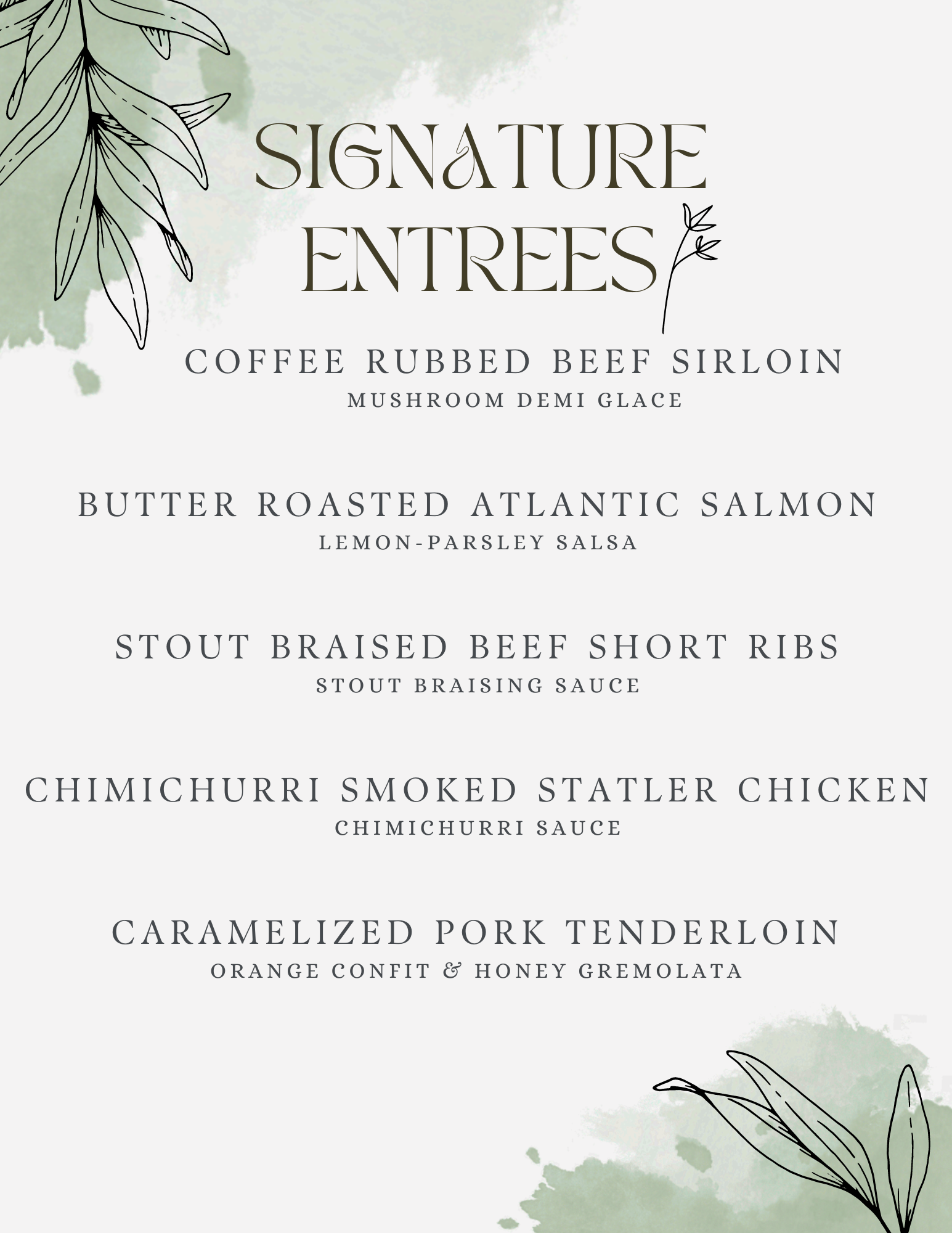 SIGNATURE ENTREES

COFFEE RUBBED BEEF SIRLOIN
MUSHROOM DEMI GLACE

BUTTER ROASTED ATLANTIC SALMON
LEMON-PARSLEY SALSA

STOUT BRAISED BEEF SHORT RIBS
STOUT BRAISING SAUCE

CHIMICHURRI SMOKED STATLER CHICKEN
CHIMICHURRI SAUCE

CARAMELIZED PORK TENDERLOIN
ORANGE CONFIT & HONEY GREMOLATA